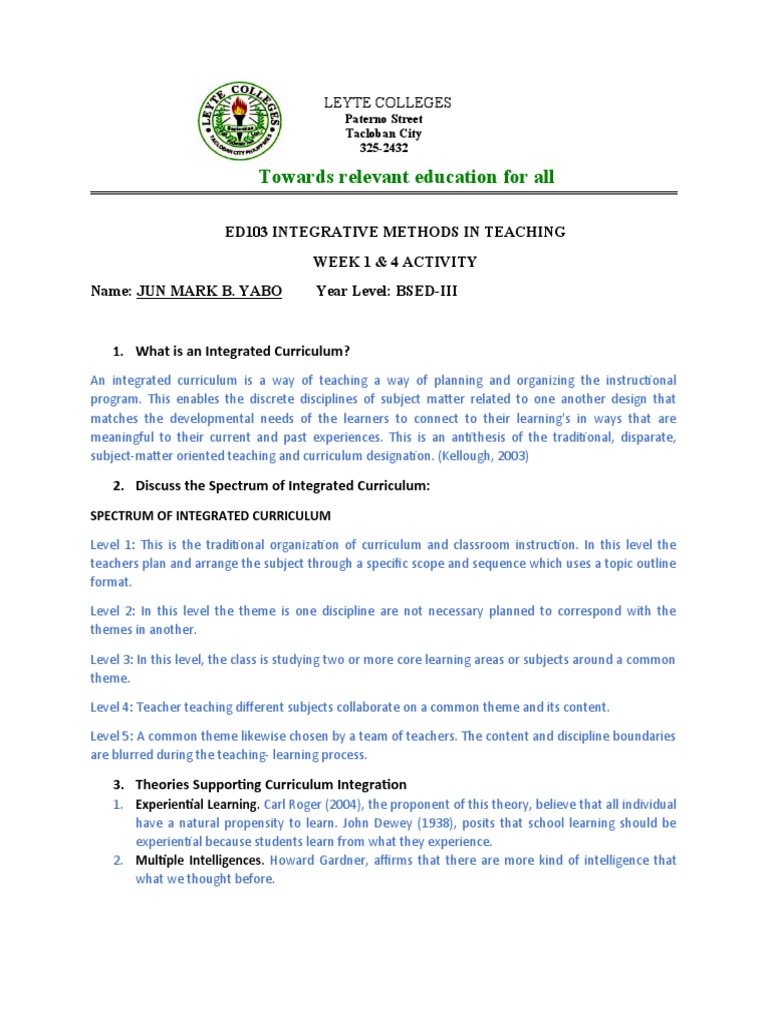 LEYTE COLLEGES
TACLOBAN CITY PHILIPPINES

LEYTE COLLEGES
Paterno Street
Tacloban City
325-2432

Towards relevant education for all

ED103 INTEGRATIVE METHODS IN TEACHING

WEEK 1 & 4 ACTIVITY

Name: JUN MARK B. YABO Year Level: BSED-III

1. What is an Integrated Curriculum?

An integrated curriculum is a way of teaching a way of planning and organizing the instructional program. This enables the discrete disciplines of subject matter related to one another design that matches the developmental needs of the learners to connect to their learning's in ways that are meaningful to their current and past experiences. This is an antithesis of the traditional, disparate, subject-matter oriented teaching and curriculum designation. (Kellough, 2003)

2. Discuss the Spectrum of Integrated Curriculum:

SPECTRUM OF INTEGRATED CURRICULUM

Level 1: This is the traditional organization of curriculum and classroom instruction. In this level the teachers plan and arrange the subject through a specific scope and sequence which uses a topic outline format.

Level 2: In this level the theme is one discipline are not necessary planned to correspond with the themes in another.

Level 3: In this level, the class is studying two or more core learning areas or subjects around a common theme.

Level 4: Teacher teaching different subjects collaborate on a common theme and its content.

Level 5: A common theme likewise chosen by a team of teachers. The content and discipline boundaries are blurred during the teaching- learning process.

3. Theories Supporting Curriculum Integration

1. Experiential Learning. Carl Roger (2004), the proponent of this theory, believe that all individual have a natural propensity to learn. John Dewey (1938), posits that school learning should be experiential because students learn from what they experience.
2. Multiple Intelligences. Howard Gardner, affirms that there are more kind of intelligence that what we thought before.